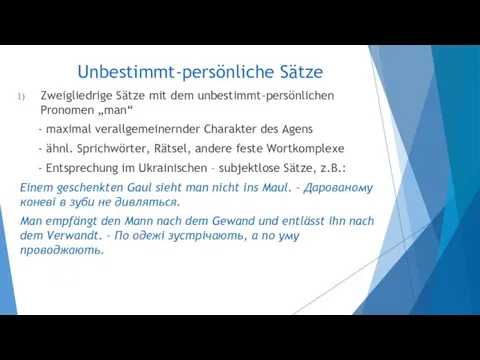 Unbestimmt-persönliche Sätze

1) Zweigliedrige Sätze mit dem unbestimmt-persönlichen Pronomen „man“

- maximal verallgemeinernder Charakter des Agens

- ähnl. Sprichwörter, Rätsel, andere feste Wortkomplexe

- Entsprechung im Ukrainischen – subjektlose Sätze, z.B.:

Einem geschenkten Gaul sieht man nicht ins Maul. – Дарованому коневі в зуби не дивляться.

Man empfängt den Mann nach dem Gewand und entlässt ihn nach dem Verwandt. – По одежі зустрічають, а по уму проводжають.